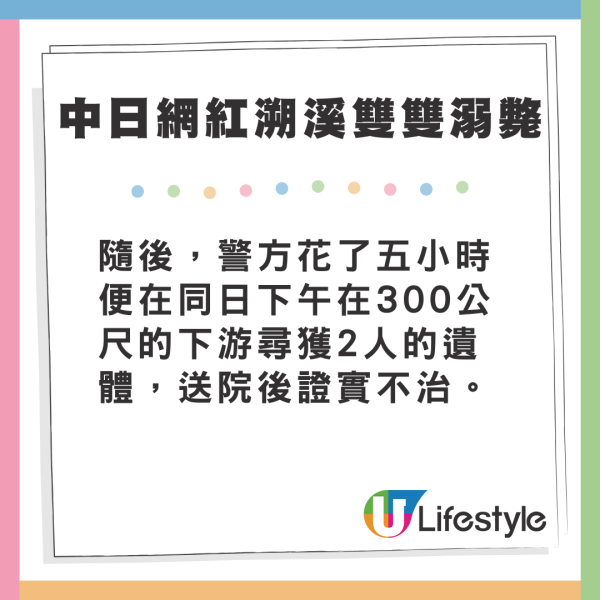 中日網紅溯溪雙雙溺斃

隨後，警方花了五小時便在同日下午在300公尺的下游尋獲2人的遺體，送院後證實不治。

U Lifestyle